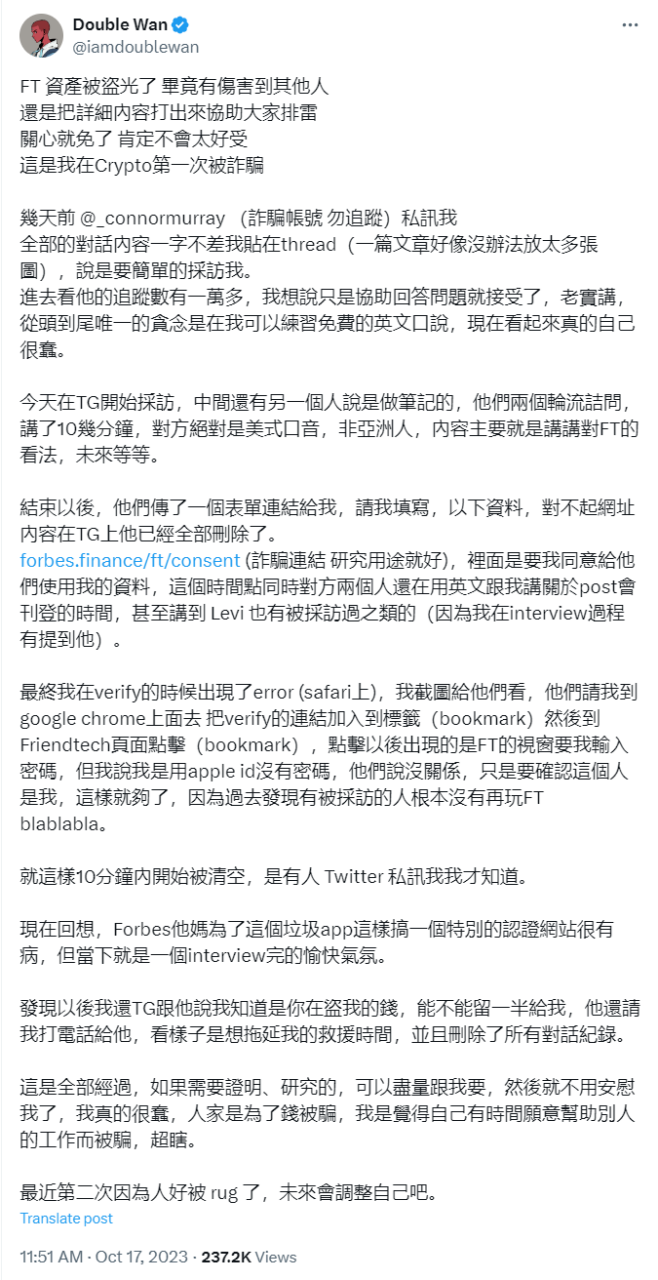 Double Wan
@iamdoublewan

FT 資產被盜光了 畢竟有傷害到其他人
還是把詳細內容打出來協助大家排雷
關心就免了 肯定不會太好受
這是我在Crypto第一次被詐騙

幾天前 @_connormurray （詐騙帳號 勿追蹤）私訊我
全部的對話內容一字不差我貼在thread（一篇文章好像沒辦法放太多張圖），說是要簡單的採訪我。
進去看他的追蹤數有一萬多，我想說只是協助回答問題就接受了，老實講，從頭到尾唯一的貪念是在我可以練習免費的英文口說，現在看起來真的自己很蠢。

今天在TG開始採訪，中間還有另一個人說是做筆記的，他們兩個輪流詰問，講了10幾分鐘，對方絕對是美式口音，非亞洲人，內容主要就是講講對FT的看法，未來等等。

結束以後，他們傳了一個表單連結給我，請我填寫，以下資料，對不起網址內容在TG上他已經全部刪除了。
forbes.finance/ft/consent (詐騙連結 研究用途就好)，裡面是要我同意給他們使用我的資料，這個時間點同時對方兩個人還在用英文跟我講關於post會刊登的時間，甚至講到 Levi 也有被採訪過之類的（因為我在interview過程有提到他）。

最終我在verify的時候出現了error (safari上)，我截圖給他們看，他們請我到google chrome上面去 把verify的連結加入到標籤（bookmark）然後到Friendtech頁面點擊（bookmark），點擊以後出現的是FT的視窗要我輸入密碼，但我說我是用apple id沒有密碼，他們說沒關係，只是要確認這個人是我，這樣就夠了，因為過去發現有被採訪的人根本沒有再玩FT blablabla。

就這樣10分鐘內開始被清空，是有人 Twitter 私訊我我才知道。

現在回想，Forbes他媽為了這個垃圾app這樣搞一個特別的認證網站很有病，但當下就是一個interview完的愉快氣氛。

發現以後我還TG跟他說我知道是你在盜我的錢，能不能留一半給我，他還請我打電話給他，看樣子是想拖延我的救援時間，並且刪除了所有對話紀錄。

這是全部經過，如果需要證明、研究的，可以盡量跟我要，然後就不用安慰我了，我真的很蠢，人家是為了錢被騙，我是覺得自己有時間願意幫助別人的工作而被騙，超瞎。

最近第二次因為人好被 rug 了，未來會調整自己吧。

Translate post

11:51 AM · Oct 17, 2023 · 237.2K Views